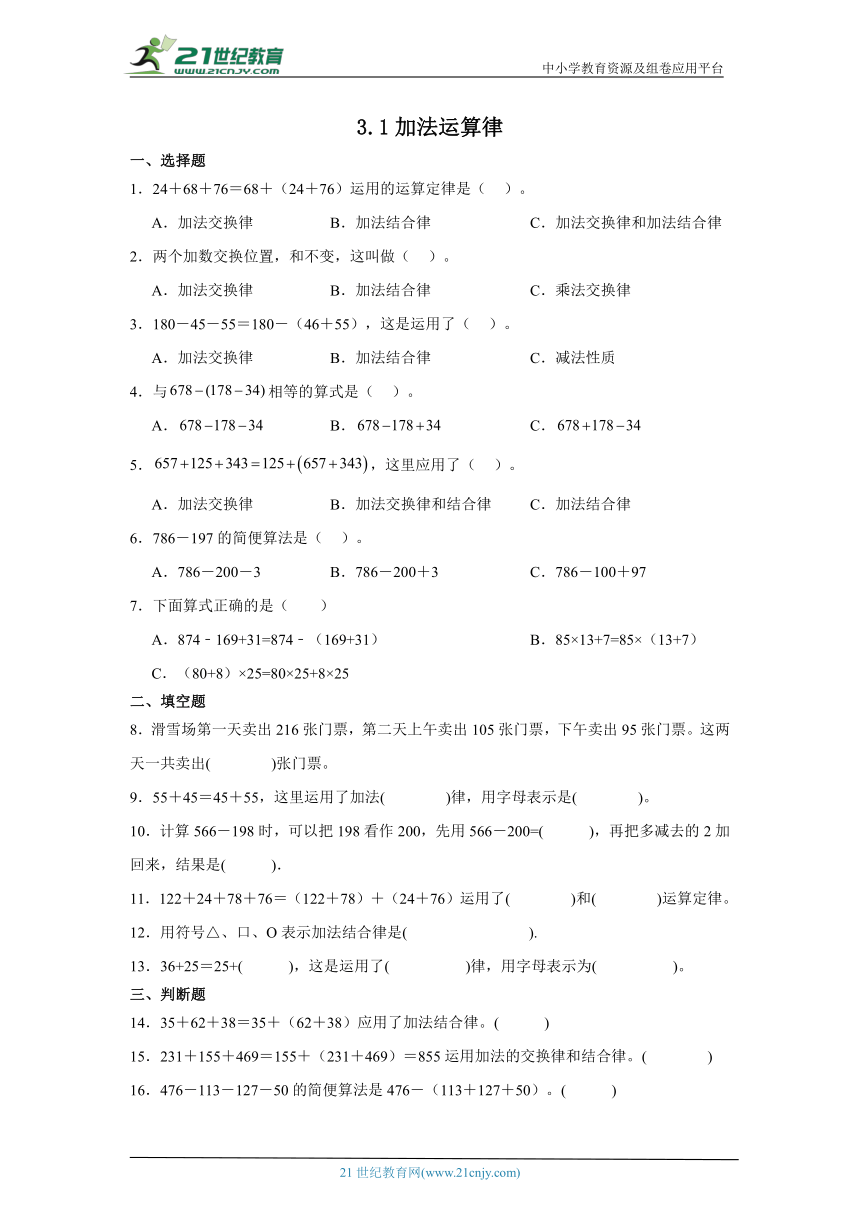 21世纪教育
www.21cnjy.com

中小学教育资源及组卷应用平台

3.1 加法运算律

一、选择题

1．24＋68＋76＝68＋（24＋76）运用的运算定律是（ ）。

A．加法交换律　　B．加法结合律　　C．加法交换律和加法结合律

2．两个加数交换位置，和不变，这叫做（ ）。

A．加法交换律　　B．加法结合律　　C．乘法交换律

3．180－45－55＝180－（46＋55），这是运用了（ ）。

A．加法交换律　　B．加法结合律　　C．减法性质

4．与 $678-(178-34)$ 相等的算式是（ ）。

A．$678-178-34$　　B．$678-178+34$　　C．$678+178-34$

5．$657+125+343=125+(657+343)$，这里应用了（ ）。

A．加法交换律　　B．加法交换律和结合律　　C．加法结合律

6．786－197 的简便算法是（ ）。

A．786－200－3　　B．786－200＋3　　C．786－100＋97

7．下面算式正确的是（　　）

A．874﹣169+31=874﹣（169+31）　　B．85×13+7=85×（13+7）

C．（80+8）×25=80×25+8×25

二、填空题

8．滑雪场第一天卖出 216 张门票，第二天上午卖出 105 张门票，下午卖出 95 张门票。这两天一共卖出(　　)张门票。

9．55＋45＝45＋55，这里运用了加法(　　)律，用字母表示是(　　)。

10．计算 566－198 时，可以把 198 看作 200，先用 566－200=(　　)，再把多减去的 2 加回来，结果是(　　).

11．122＋24＋78＋76＝（122＋78）＋（24＋76）运用了(　　)和(　　)运算定律。

12．用符号△、口、O 表示加法结合律是(　　).

13．36+25＝25+(　　)，这是运用了(　　)律，用字母表示为(　　)。

三、判断题

14．35＋62＋38＝35＋（62＋38）应用了加法结合律。(　　)

15．231＋155＋469＝155＋（231＋469）＝855 运用加法的交换律和结合律。(　　)

16．476－113－127－50 的简便算法是 476－（113＋127＋50）。(　　)

21 世纪教育网(www.21cnjy.com)